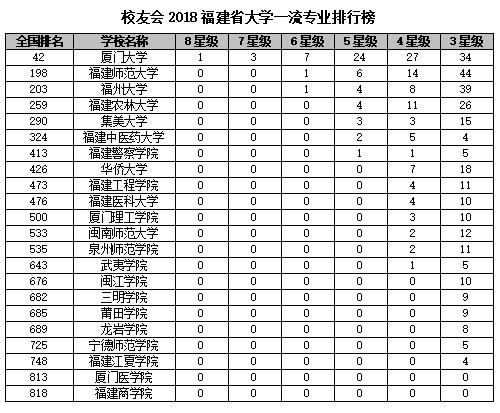 校友会 2018 福建省大学一流专业排行榜

| 全国排名 | 学校名称 | 8星级 | 7星级 | 6星级 | 5星级 | 4星级 | 3星级 |
|---|---|---|---|---|---|---|---|
| 42 | 厦门大学 | 1 | 3 | 7 | 24 | 27 | 34 |
| 198 | 福建师范大学 | 0 | 0 | 1 | 6 | 14 | 44 |
| 203 | 福州大学 | 0 | 0 | 1 | 4 | 8 | 39 |
| 259 | 福建农林大学 | 0 | 0 | 0 | 4 | 11 | 26 |
| 290 | 集美大学 | 0 | 0 | 0 | 3 | 3 | 15 |
| 324 | 福建中医药大学 | 0 | 0 | 0 | 2 | 5 | 4 |
| 413 | 福建警察学院 | 0 | 0 | 0 | 1 | 1 | 5 |
| 426 | 华侨大学 | 0 | 0 | 0 | 0 | 7 | 18 |
| 473 | 福建工程学院 | 0 | 0 | 0 | 0 | 4 | 11 |
| 476 | 福建医科大学 | 0 | 0 | 0 | 0 | 4 | 10 |
| 500 | 厦门理工学院 | 0 | 0 | 0 | 0 | 3 | 10 |
| 533 | 闽南师范大学 | 0 | 0 | 0 | 0 | 2 | 12 |
| 535 | 泉州师范学院 | 0 | 0 | 0 | 0 | 2 | 11 |
| 643 | 武夷学院 | 0 | 0 | 0 | 0 | 1 | 5 |
| 676 | 闽江学院 | 0 | 0 | 0 | 0 | 0 | 10 |
| 682 | 三明学院 | 0 | 0 | 0 | 0 | 0 | 9 |
| 685 | 莆田学院 | 0 | 0 | 0 | 0 | 0 | 9 |
| 689 | 龙岩学院 | 0 | 0 | 0 | 0 | 0 | 8 |
| 725 | 宁德师范学院 | 0 | 0 | 0 | 0 | 0 | 5 |
| 748 | 福建江夏学院 | 0 | 0 | 0 | 0 | 0 | 4 |
| 813 | 厦门医学院 | 0 | 0 | 0 | 0 | 0 | 0 |
| 818 | 福建商学院 | 0 | 0 | 0 | 0 | 0 | 0 |